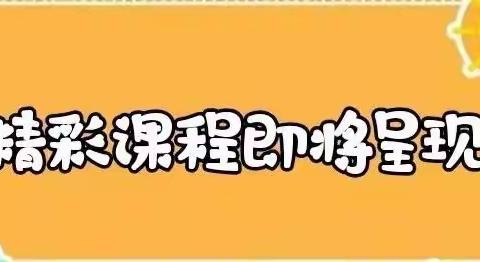 精彩课程即将呈现